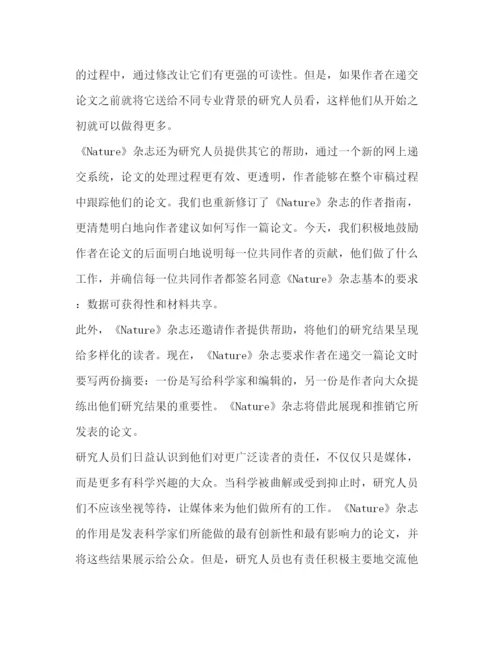 的过程中，通过修改让它们有更强的可读性。但是，如果作者在递交论文之前就将它送给不同专业背景的研究人员看，这样他们从开始之初就可以做得更多。

《Nature》杂志还为研究人员提供其它的帮助，通过一个新的网上递交系统，论文的处理过程更有效、更透明，作者能够在整个审稿过程中跟踪他们的论文。我们也重新修订了《Nature》杂志的作者指南，更清楚明白地向作者建议如何写作一篇论文。今天，我们积极地鼓励作者在论文的后面明白地说明每一位共同作者的贡献，他们做了什么工作，并确信每一位共同作者都签名同意《Nature》杂志基本的要求：数据可获得性和材料共享。

此外，《Nature》杂志还邀请作者提供帮助，将他们的研究结果呈现给多样化的读者。现在，《Nature》杂志要求作者在递交一篇论文时要写两份摘要：一份是写给科学家和编辑的，另一份是作者向大众提练出他们研究结果的重要性。《Nature》杂志将借此展现和推销它所发表的论文。

研究人员们日益认识到他们对更广泛读者的责任，不仅仅只是媒体，而是更多有科学兴趣的大众。当科学被曲解或受到抑止时，研究人员们不应该坐视等待，让媒体来为他们做所有的工作。《Nature》杂志的作用是发表科学家们所能做的最有创新性和最有影响力的论文，并将这些结果展示给公众。但是，研究人员也有责任积极主要地交流他